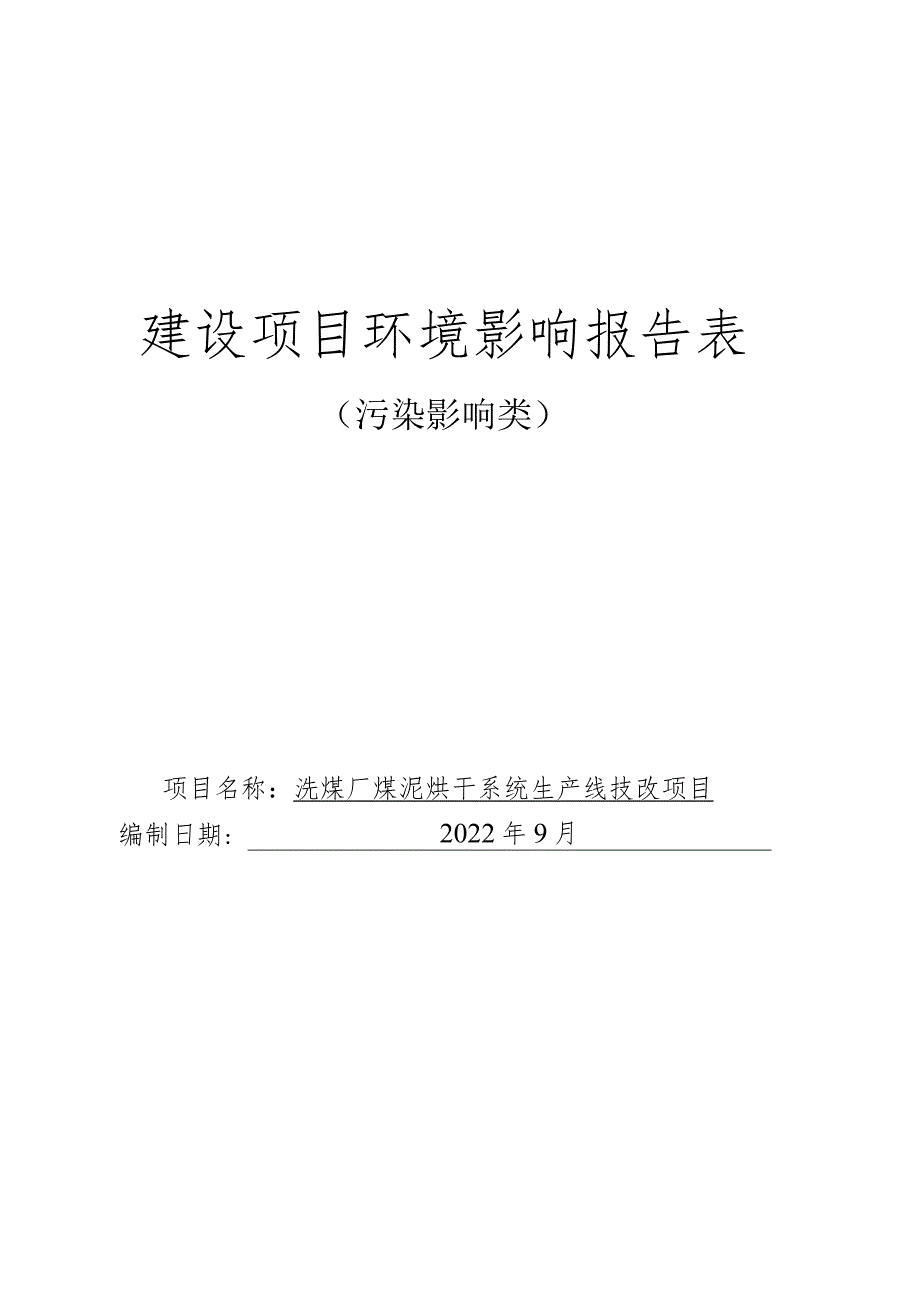 建设项目环境影响报告表

（污染影响类）

项目名称：洗煤厂煤泥烘干系统生产线技改项目

编制日期：2022年9月